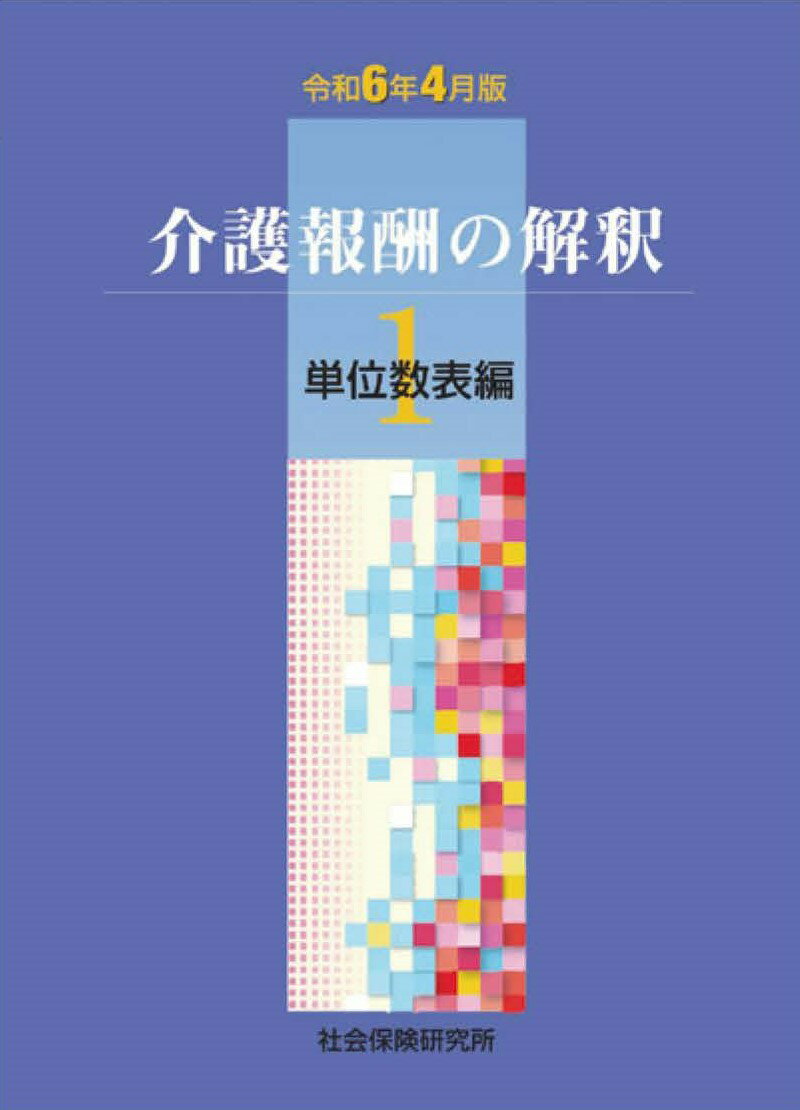 令和6年4月版

介護報酬の解釈

1

単位数表編

社会保険研究所